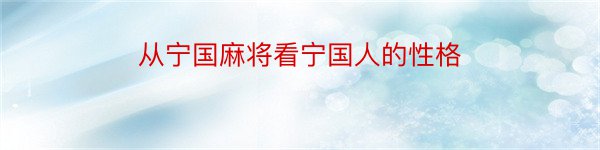 从宁国麻将看宁国人的性格